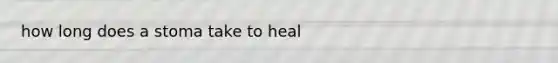 how long does a stoma take to heal